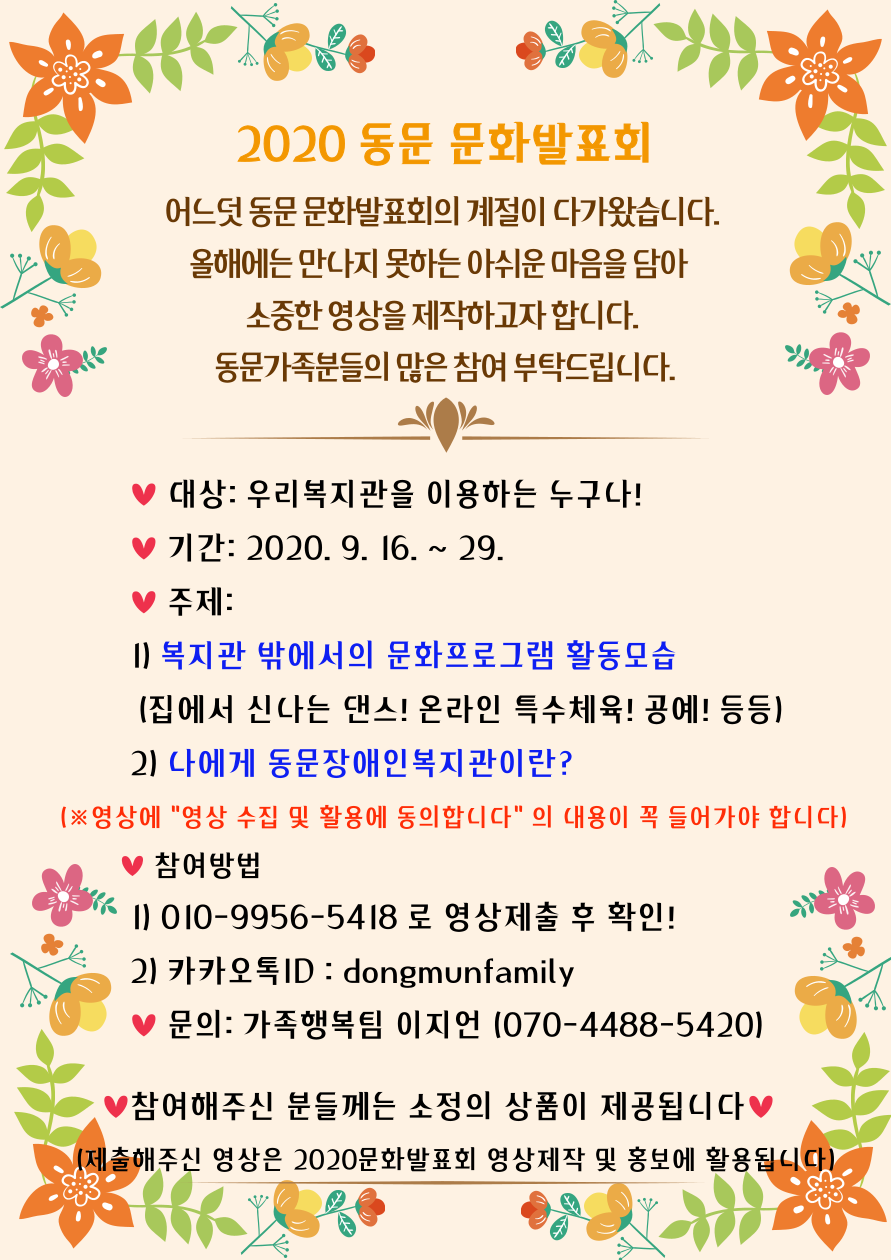 2020 동문 문화발표회

어느덧 동문 문화발표회의 계절이 다가왔습니다. 올해에는 만나지 못하는 아쉬운 마음을 담아 소중한 영상을 제작하고자 합니다. 동문가족분들의 많은 참여 부탁드립니다.

♥ 대상: 우리복지관을 이용하는 누구나!

♥ 기간: 2020. 9. 16. ~ 29.

♥ 주제:

1) 복지관 밖에서의 문화프로그램 활동모습

(집에서 신나는 댄스! 온라인 특수체육! 공예! 등등)

2) 나에게 동문장애인복지관이란?

(※영상에 "영상 수집 및 활용에 동의합니다" 의 내용이 꼭 들어가야 합니다)

♥ 참여방법

1) 010-9956-5418 로 영상제출 후 확인!

2) 카카오톡ID : dongmunfamily

♥ 문의: 가족행복팀 이지언 (070-4488-5420)

♥참여해주신 분들께는 소정의 상품이 제공됩니다♥

(제출해주신 영상은 2020문화발표회 영상제작 및 홍보에 활용됩니다)